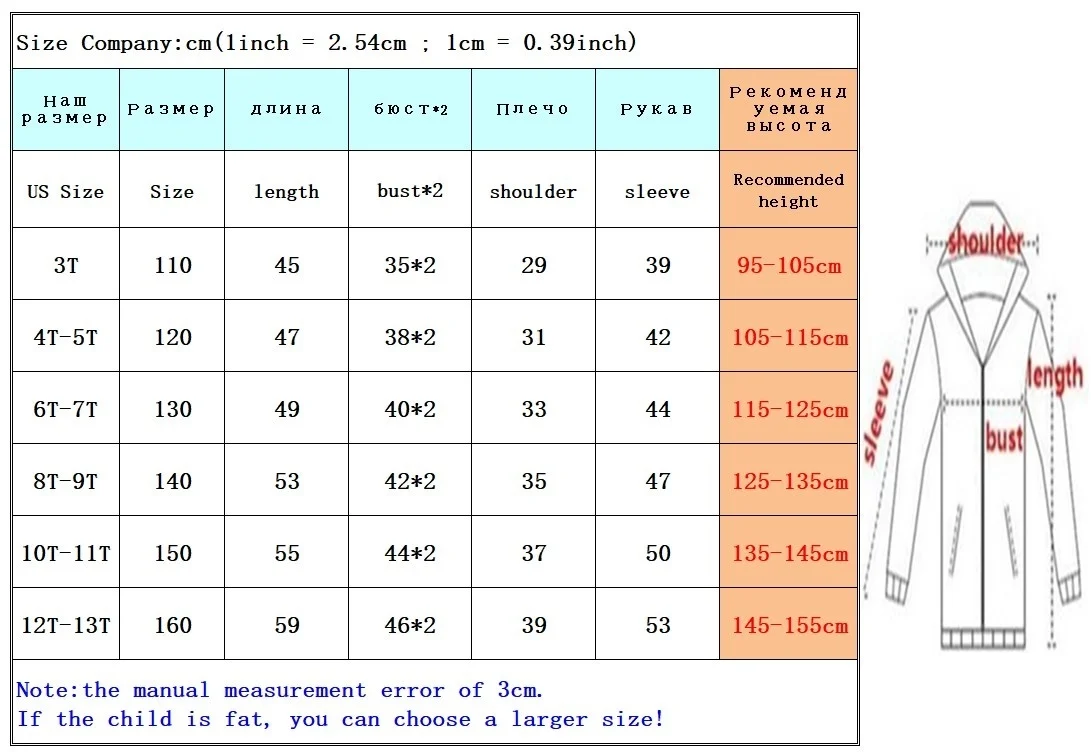 Size Company:cm(1inch = 2.54cm ; 1cm = 0.39inch)

| Наш размер | Размер | длина | бюст*2 | Плечо | Рукав | Рекомендуемая высота |
|---|---|---|---|---|---|---|
| US Size | Size | length | bust*2 | shoulder | sleeve | Recommended height |
| 3T | 110 | 45 | 35*2 | 29 | 39 | 95-105cm |
| 4T-5T | 120 | 47 | 38*2 | 31 | 42 | 105-115cm |
| 6T-7T | 130 | 49 | 40*2 | 33 | 44 | 115-125cm |
| 8T-9T | 140 | 53 | 42*2 | 35 | 47 | 125-135cm |
| 10T-11T | 150 | 55 | 44*2 | 37 | 50 | 135-145cm |
| 12T-13T | 160 | 59 | 46*2 | 39 | 53 | 145-155cm |

Note:the manual measurement error of 3cm.
If the child is fat, you can choose a larger size!

shoulder
sleeve
length
bust